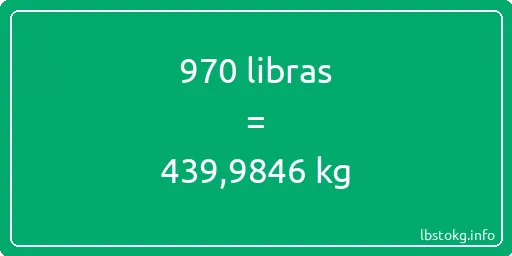 970 libras

=

439,9846 kg

lbstokg.info